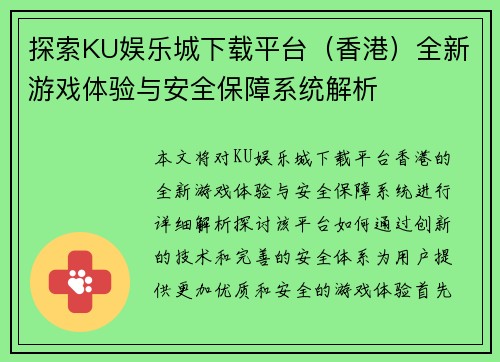 探索KU娱乐城下载平台（香港）全新游戏体验与安全保障系统解析

本文将对KU娱乐城下载平台香港的全新游戏体验与安全保障系统进行详细解析探讨该平台如何通过创新的技术和完善的安全体系为用户提供更加优质和安全的游戏体验首先